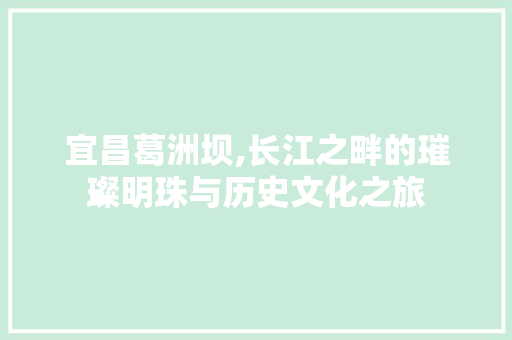 宜昌葛洲坝,长江之畔的璀璨明珠与历史文化之旅